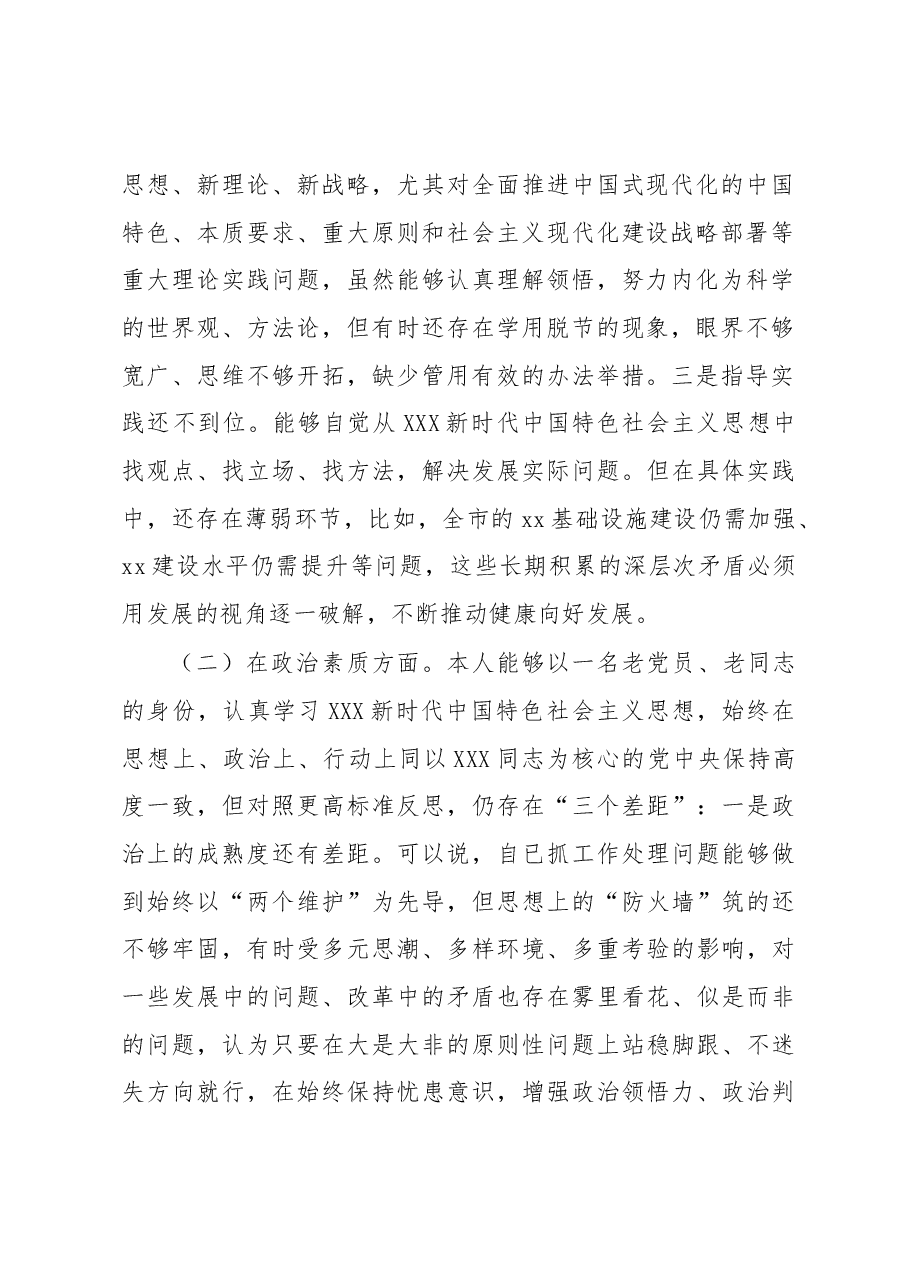 思想、新理论、新战略，尤其对全面推进中国式现代化的中国特色、本质要求、重大原则和社会主义现代化建设战略部署等重大理论实践问题，虽然能够认真理解领悟，努力内化为科学的世界观、方法论，但有时还存在学用脱节的现象，眼界不够宽广、思维不够开拓，缺少管用有效的办法举措。三是指导实践还不到位。能够自觉从XXX新时代中国特色社会主义思想中找观点、找立场、找方法，解决发展实际问题。但在具体实践中，还存在薄弱环节，比如，全市的xx基础设施建设仍需加强、xx建设水平仍需提升等问题，这些长期积累的深层次矛盾必须用发展的视角逐一破解，不断推动健康向好发展。

（二）在政治素质方面。本人能够以一名老党员、老同志的身份，认真学习XXX新时代中国特色社会主义思想，始终在思想上、政治上、行动上同以XXX同志为核心的党中央保持高度一致，但对照更高标准反思，仍存在“三个差距”：一是政治上的成熟度还有差距。可以说，自已抓工作处理问题能够做到始终以“两个维护”为先导，但思想上的“防火墙”筑的还不够牢固，有时受多元思潮、多样环境、多重考验的影响，对一些发展中的问题、改革中的矛盾也存在雾里看花、似是而非的问题，认为只要在大是大非的原则性问题上站稳脚跟、不迷失方向就行，在始终保持忧患意识，增强政治领悟力、政治判